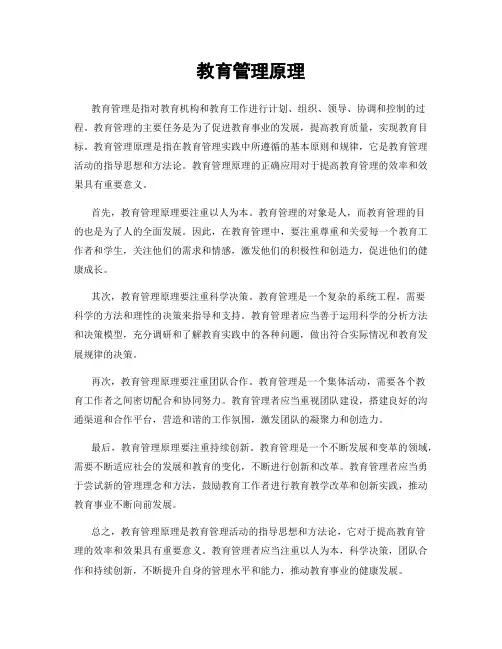 教育管理原理

教育管理是指对教育机构和教育工作进行计划、组织、领导、协调和控制的过程。教育管理的主要任务是为了促进教育事业的发展，提高教育质量，实现教育目标。教育管理原理是指在教育管理实践中所遵循的基本原则和规律，它是教育管理活动的指导思想和方法论。教育管理原理的正确应用对于提高教育管理的效率和效果具有重要意义。

首先，教育管理原理要注重以人为本。教育管理的对象是人，而教育管理的目的也是为了人的全面发展。因此，在教育管理中，要注重尊重和关爱每一个教育工作者和学生，关注他们的需求和情感，激发他们的积极性和创造力，促进他们的健康成长。

其次，教育管理原理要注重科学决策。教育管理是一个复杂的系统工程，需要科学的方法和理性的决策来指导和支持。教育管理者应当善于运用科学的分析方法和决策模型，充分调研和了解教育实践中的各种问题，做出符合实际情况和教育发展规律的决策。

再次，教育管理原理要注重团队合作。教育管理是一个集体活动，需要各个教育工作者之间密切配合和协同努力。教育管理者应当重视团队建设，搭建良好的沟通渠道和合作平台，营造和谐的工作氛围，激发团队的凝聚力和创造力。

最后，教育管理原理要注重持续创新。教育管理是一个不断发展和变革的领域，需要不断适应社会的发展和教育的变化，不断进行创新和改革。教育管理者应当勇于尝试新的管理理念和方法，鼓励教育工作者进行教育教学改革和创新实践，推动教育事业不断向前发展。

总之，教育管理原理是教育管理活动的指导思想和方法论，它对于提高教育管理的效率和效果具有重要意义。教育管理者应当注重以人为本，科学决策，团队合作和持续创新，不断提升自身的管理水平和能力，推动教育事业的健康发展。